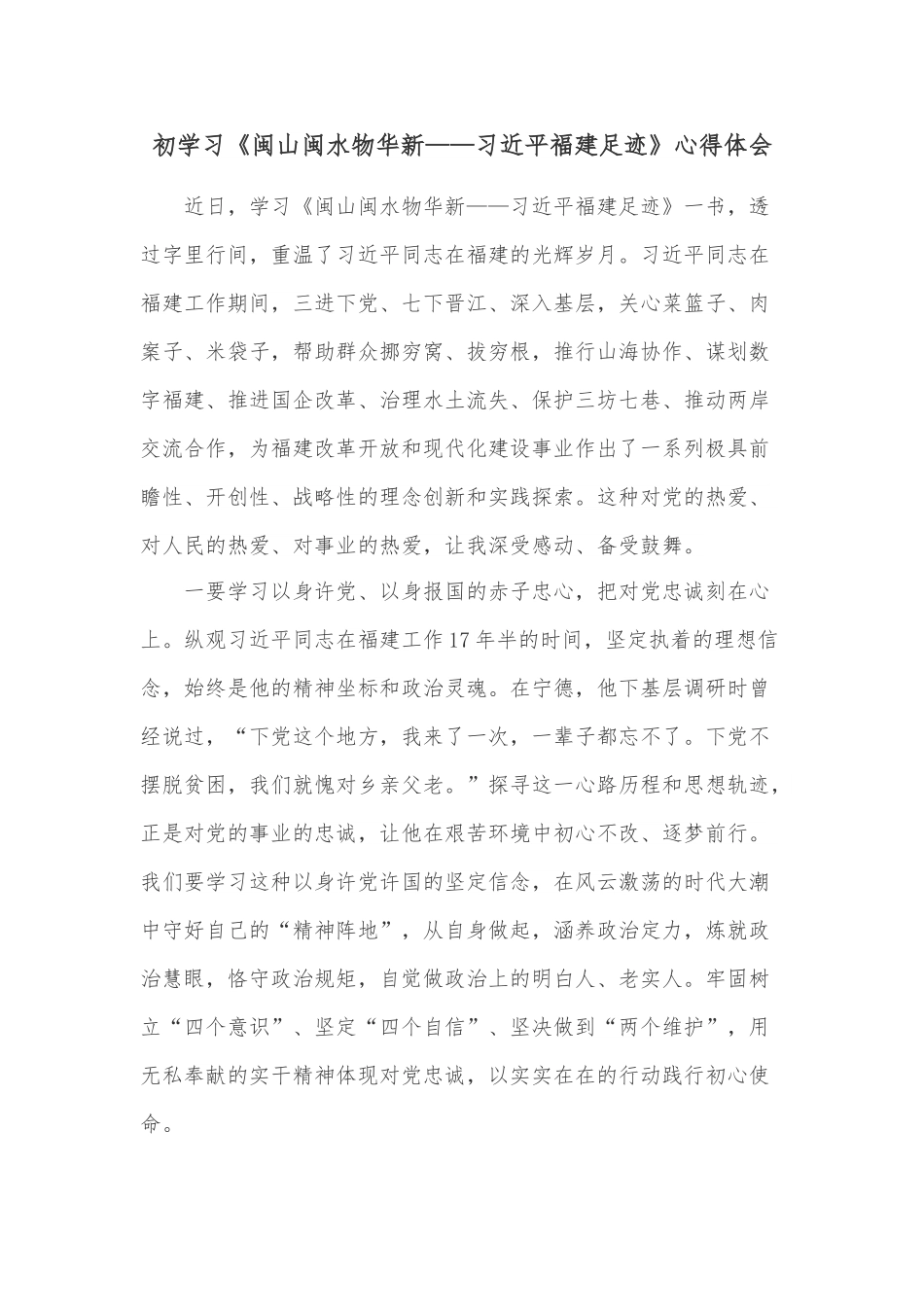 初学习《闽山闽水物华新——习近平福建足迹》心得体会

近日，学习《闽山闽水物华新——习近平福建足迹》一书，透过字里行间，重温了习近平同志在福建的光辉岁月。习近平同志在福建工作期间，三进下党、七下晋江、深入基层，关心菜篮子、肉案子、米袋子，帮助群众挪穷窝、拔穷根，推行山海协作、谋划数字福建、推进国企改革、治理水土流失、保护三坊七巷、推动两岸交流合作，为福建改革开放和现代化建设事业作出了一系列极具前瞻性、开创性、战略性的理念创新和实践探索。这种对党的热爱、对人民的热爱、对事业的热爱，让我深受感动、备受鼓舞。

一要学习以身许党、以身报国的赤子忠心，把对党忠诚刻在心上。纵观习近平同志在福建工作17年半的时间，坚定执着的理想信念，始终是他的精神坐标和政治灵魂。在宁德，他下基层调研时曾经说过，“下党这个地方，我来了一次，一辈子都忘不了。下党不摆脱贫困，我们就愧对乡亲父老。”探寻这一心路历程和思想轨迹，正是对党的事业的忠诚，让他在艰苦环境中初心不改、逐梦前行。我们要学习这种以身许党许国的坚定信念，在风云激荡的时代大潮中守好自己的“精神阵地”，从自身做起，涵养政治定力，炼就政治慧眼，恪守政治规矩，自觉做政治上的明白人、老实人。牢固树立“四个意识”、坚定“四个自信”、坚决做到“两个维护”，用无私奉献的实干精神体现对党忠诚，以实实在在的行动践行初心使命。